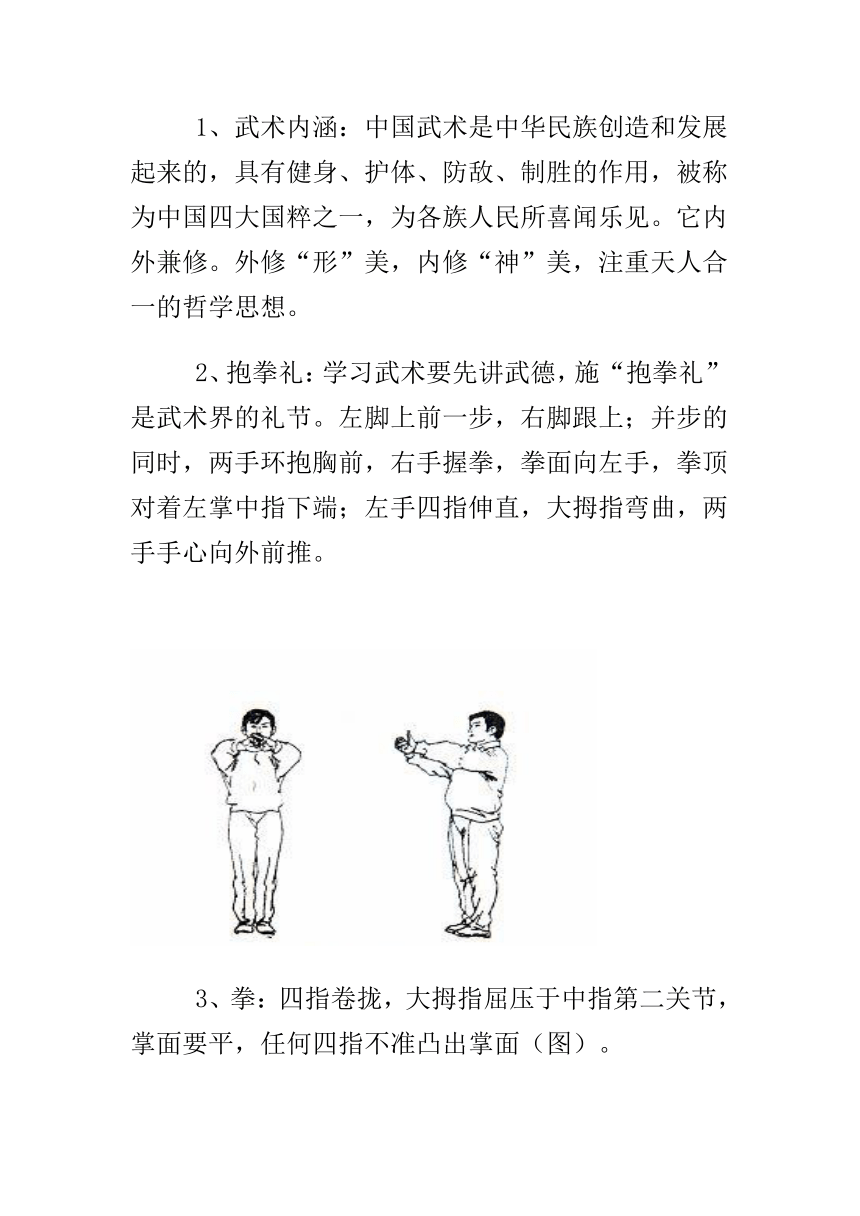 1、武术内涵：中国武术是中华民族创造和发展起来的，具有健身、护体、防敌、制胜的作用，被称为中国四大国粹之一，为各族人民所喜闻乐见。它内外兼修。外修“形”美，内修“神”美，注重天人合一的哲学思想。

2、抱拳礼：学习武术要先讲武德，施“抱拳礼”是武术界的礼节。左脚上前一步，右脚跟上；并步的同时，两手环抱胸前，右手握拳，拳面向左手，拳顶对着左掌中指下端；左手四指伸直，大拇指弯曲，两手手心向外前推。

3、拳：四指卷拢，大拇指屈压于中指第二关节，掌面要平，任何四指不准凸出掌面（图）。